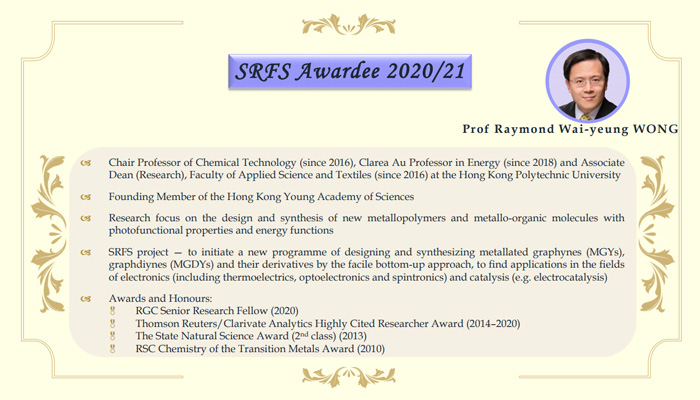 SRFS Awardee 2020/21

Prof Raymond Wai-yeung WONG

Chair Professor of Chemical Technology (since 2016), Clarea Au Professor in Energy (since 2018) and Associate Dean (Research), Faculty of Applied Science and Textiles (since 2016) at the Hong Kong Polytechnic University

Founding Member of the Hong Kong Young Academy of Sciences

Research focus on the design and synthesis of new metallopolymers and metallo-organic molecules with photofunctional properties and energy functions

SRFS project — to initiate a new programme of designing and synthesizing metallated graphynes (MGYs), graphdiynes (MGDYs) and their derivatives by the facile bottom-up approach, to find applications in the fields of electronics (including thermoelectrics, optoelectronics and spintronics) and catalysis (e.g. electrocatalysis)

Awards and Honours:
RGC Senior Research Fellow (2020)
Thomson Reuters/Clarivate Analytics Highly Cited Researcher Award (2014–2020)
The State Natural Science Award (2$^{nd}$ class) (2013)
RSC Chemistry of the Transition Metals Award (2010)